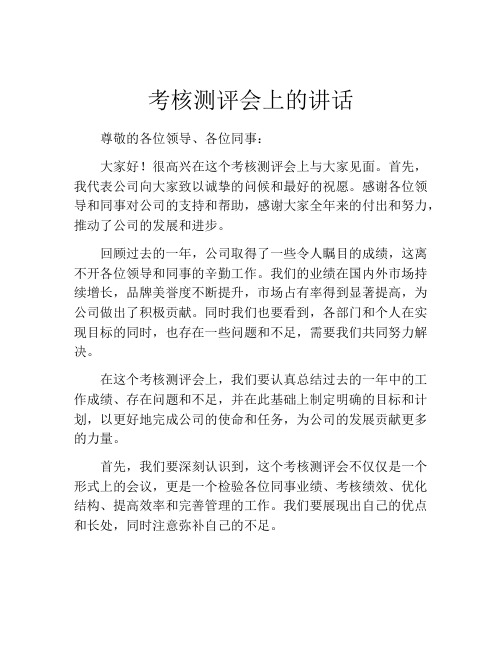 考核测评会上的讲话

尊敬的各位领导、各位同事：

大家好！很高兴在这个考核测评会上与大家见面。首先，我代表公司向大家致以诚挚的问候和最好的祝愿。感谢各位领导和同事对公司的支持和帮助，感谢大家全年来的付出和努力，推动了公司的发展和进步。

回顾过去的一年，公司取得了一些令人瞩目的成绩，这离不开各位领导和同事的辛勤工作。我们的业绩在国内外市场持续增长，品牌美誉度不断提升，市场占有率得到显著提高，为公司做出了积极贡献。同时我们也要看到，各部门和个人在实现目标的同时，也存在一些问题和不足，需要我们共同努力解决。

在这个考核测评会上，我们要认真总结过去的一年中的工作成绩、存在问题和不足，并在此基础上制定明确的目标和计划，以更好地完成公司的使命和任务，为公司的发展贡献更多的力量。

首先，我们要深刻认识到，这个考核测评会不仅仅是一个形式上的会议，更是一个检验各位同事业绩、考核绩效、优化结构、提高效率和完善管理的工作。我们要展现出自己的优点和长处，同时注意弥补自己的不足。